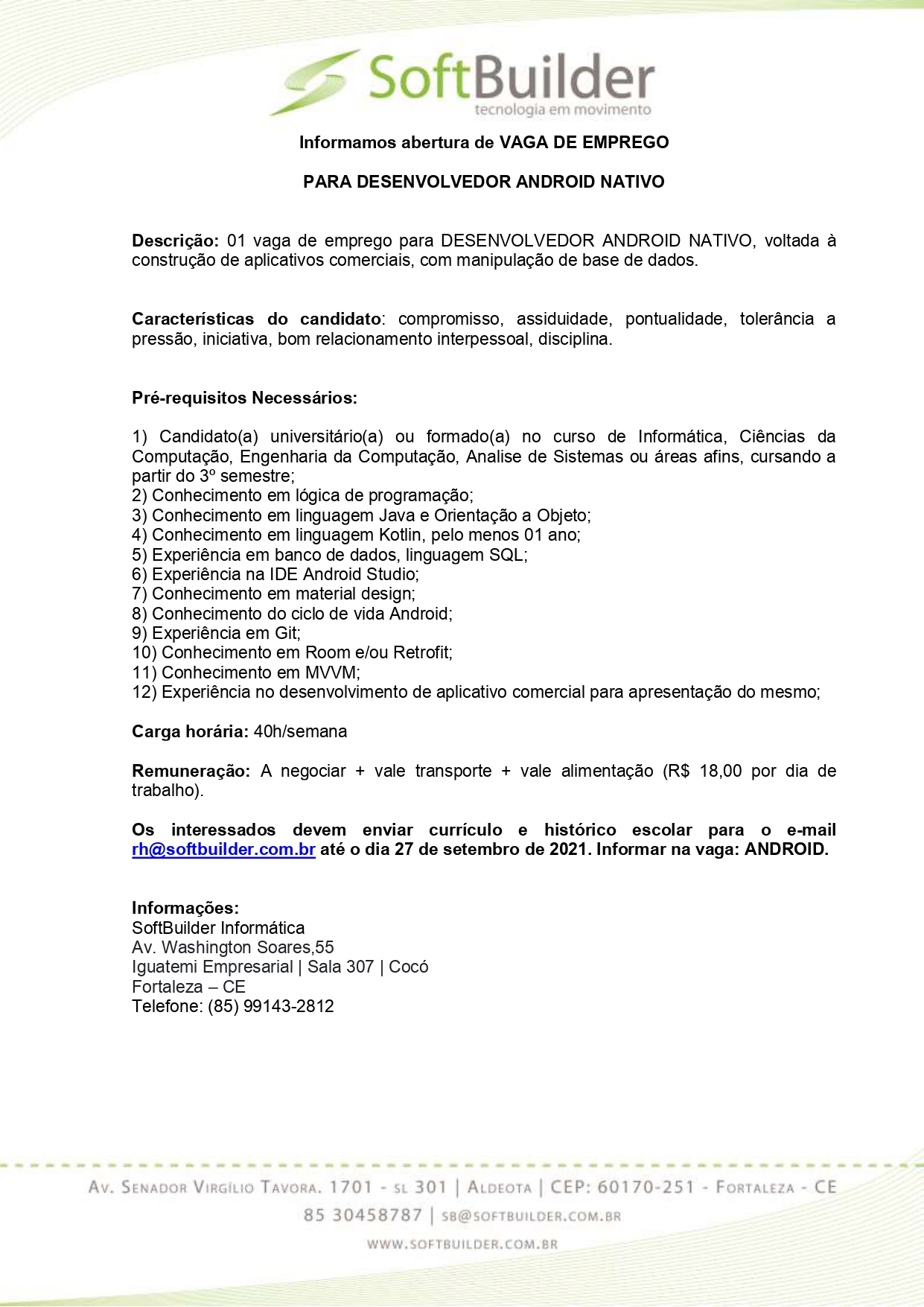 SoftBuilder
tecnologia em movimento

Informamos abertura de VAGA DE EMPREGO

PARA DESENVOLVEDOR ANDROID NATIVO

Descrição: 01 vaga de emprego para DESENVOLVEDOR ANDROID NATIVO, voltada à construção de aplicativos comerciais, com manipulação de base de dados.

Características do candidato: compromisso, assiduidade, pontualidade, tolerância a pressão, iniciativa, bom relacionamento interpessoal, disciplina.

Pré-requisitos Necessários:

1) Candidato(a) universitário(a) ou formado(a) no curso de Informática, Ciências da Computação, Engenharia da Computação, Analise de Sistemas ou áreas afins, cursando a partir do 3º semestre;
2) Conhecimento em lógica de programação;
3) Conhecimento em linguagem Java e Orientação a Objeto;
4) Conhecimento em linguagem Kotlin, pelo menos 01 ano;
5) Experiência em banco de dados, linguagem SQL;
6) Experiência na IDE Android Studio;
7) Conhecimento em material design;
8) Conhecimento do ciclo de vida Android;
9) Experiência em Git;
10) Conhecimento em Room e/ou Retrofit;
11) Conhecimento em MVVM;
12) Experiência no desenvolvimento de aplicativo comercial para apresentação do mesmo;

Carga horária: 40h/semana

Remuneração: A negociar + vale transporte + vale alimentação (R$ 18,00 por dia de trabalho).

Os interessados devem enviar currículo e histórico escolar para o e-mail rh@softbuilder.com.br até o dia 27 de setembro de 2021. Informar na vaga: ANDROID.

Informações:
SoftBuilder Informática
Av. Washington Soares,55
Iguatemi Empresarial | Sala 307 | Cocó
Fortaleza – CE
Telefone: (85) 99143-2812

Av. Senador Virgílio Tavora. 1701 - sl 301 | Aldeota | CEP: 60170-251 - Fortaleza - CE
85 30458787 | sb@softbuilder.com.br
www.softbuilder.com.br